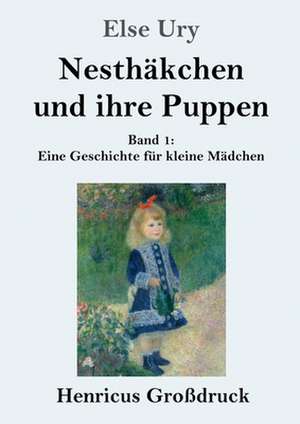 Else Ury

Nesthäkchen und ihre Puppen

Band 1:
Eine Geschichte für kleine Mädchen

Henricus Großdruck